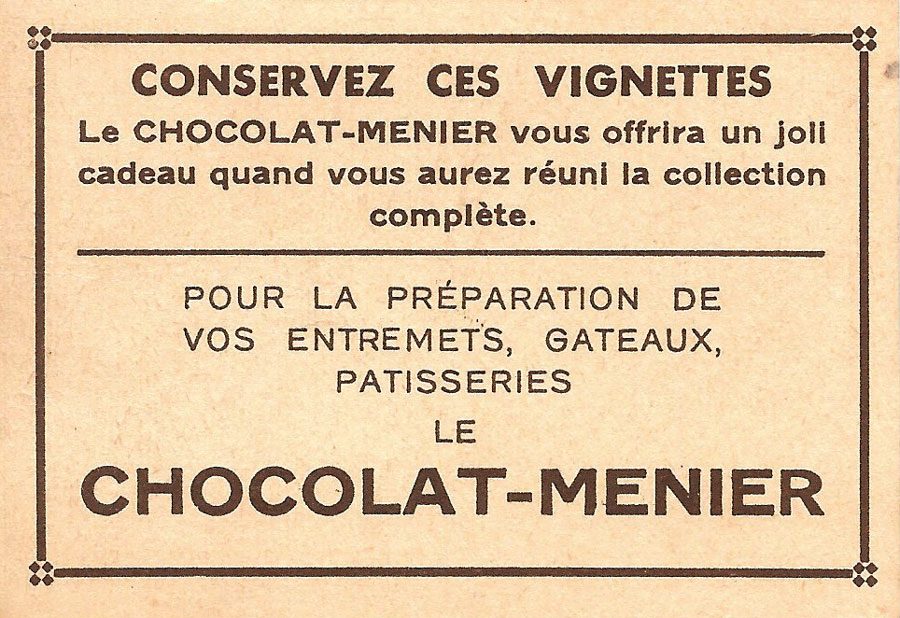 CONSERVEZ CES VIGNETTES

Le CHOCOLAT-MENIER vous offrira un joli cadeau quand vous aurez réuni la collection complète.

POUR LA PRÉPARATION DE VOS ENTREMETS, GATEAUX, PATISSERIES

LE

CHOCOLAT-MENIER